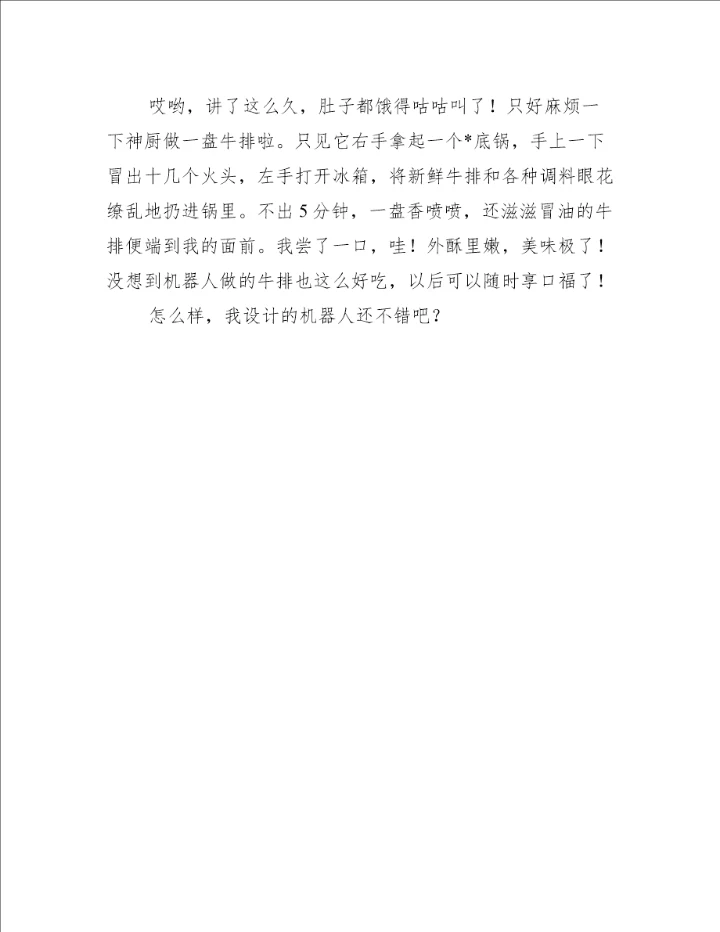 哎哟，讲了这么久，肚子都饿得咕咕叫了！只好麻烦一下神厨做一盘牛排啦。只见它右手拿起一个*底锅，手上一下冒出十几个火头，左手打开冰箱，将新鲜牛排和各种调料眼花缭乱地扔进锅里。不出5分钟，一盘香喷喷，还滋滋冒油的牛排便端到我的面前。我尝了一口，哇！外酥里嫩，美味极了！没想到机器人做的牛排也这么好吃，以后可以随时享口福了！

怎么样，我设计的机器人还不错吧？